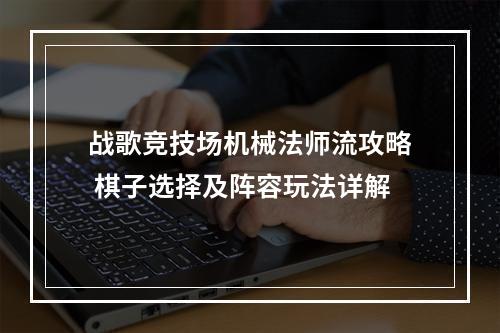 战歌竞技场机械法师流攻略
棋子选择及阵容玩法详解